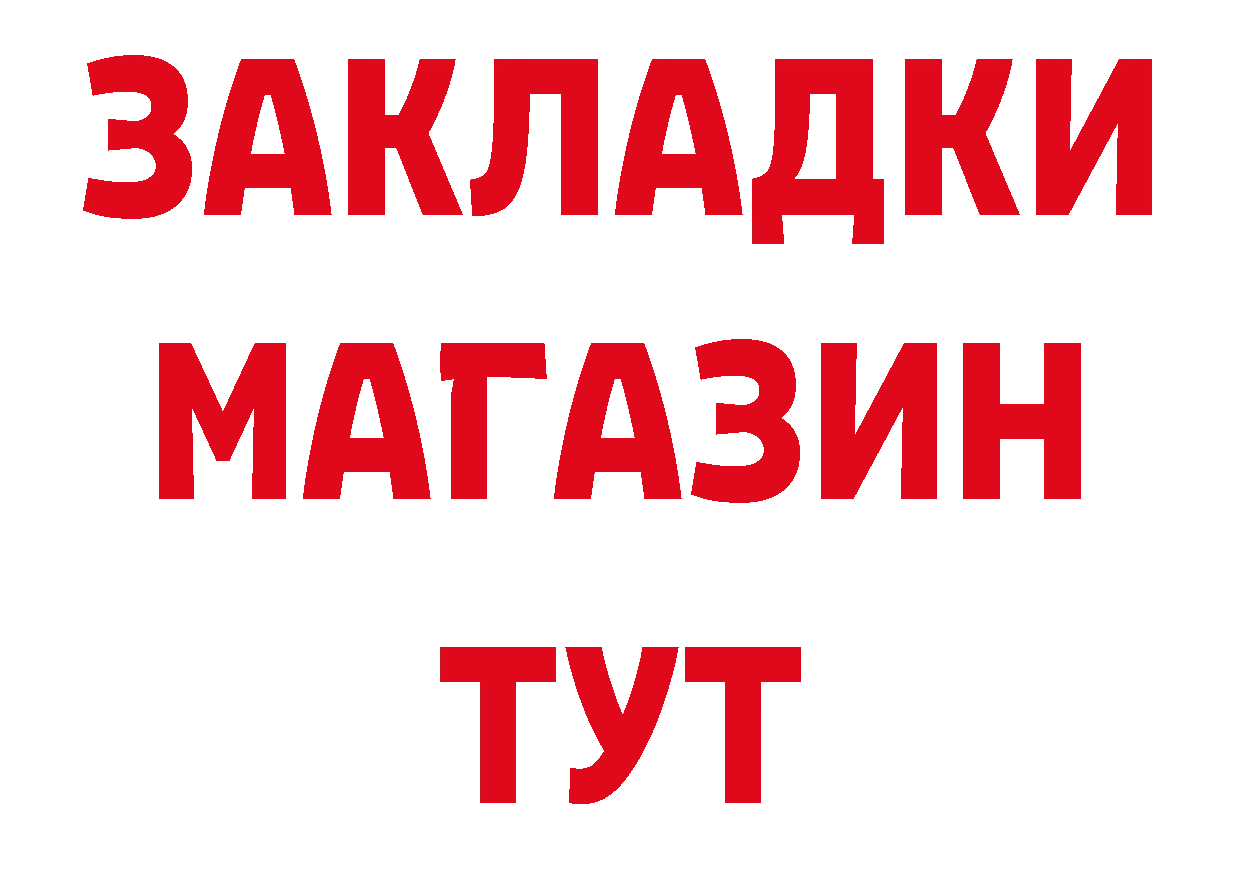 ЗАКЛАДКИ
МАГАЗИН
ТУТ